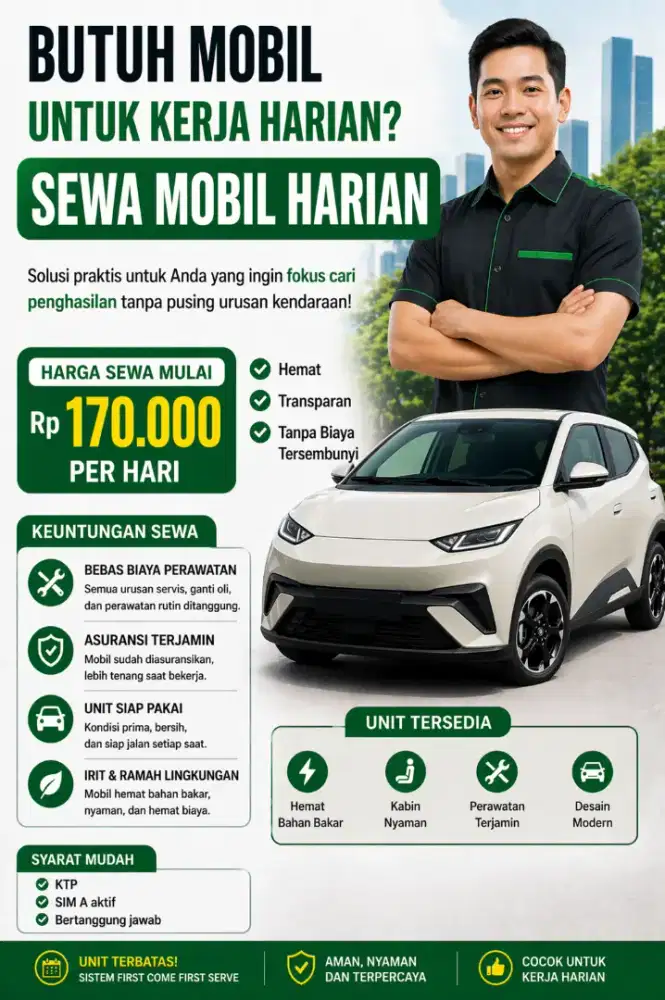 BUTUH MOBIL
UNTUK KERJA HARIAN?

SEWA MOBIL HARIAN

Solusi praktis untuk Anda yang ingin fokus cari penghasilan tanpa pusing urusan kendaraan!

HARGA SEWA MULAI
Rp 170.000
PER HARI

Hemat
Transparan
Tanpa Biaya Tersembunyi

KEUNTUNGAN SEWA

BEBAS BIAYA PERAWATAN
Semua urusan servis, ganti oli, dan perawatan rutin ditanggung.

ASURANSI TERJAMIN
Mobil sudah diasuransikan, lebih tenang saat bekerja.

UNIT SIAP PAKAI
Kondisi prima, bersih, dan siap jalan setiap saat.

IRIT & RAMAH LINGKUNGAN
Mobil hemat bahan bakar, nyaman, dan hemat biaya.

UNIT TERSEDIA

Hemat Bahan Bakar
Kabin Nyaman
Perawatan Terjamin
Desain Modern

SYARAT MUDAH
KTP
SIM A aktif
Bertanggung jawab

UNIT TERBATAS!
SISTEM FIRST COME FIRST SERVE

AMAN, NYAMAN DAN TERPERCAYA

COCOK UNTUK KERJA HARIAN